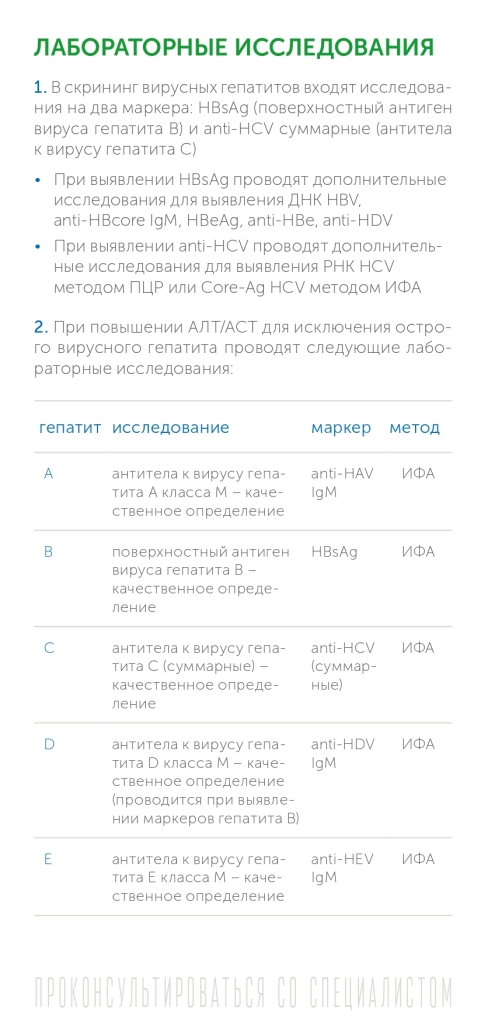 ЛАБОРАТОРНЫЕ ИССЛЕДОВАНИЯ

1. В скрининг вирусных гепатитов входят исследования на два маркера: HBsAg (поверхностный антиген вируса гепатита B) и anti-HCV суммарные (антитела к вирусу гепатита C)

• При выявлении HBsAg проводят дополнительные исследования для выявления ДНК HBV, anti-HBcore IgM, HBeAg, anti-HBe, anti-HDV

• При выявлении anti-HCV проводят дополнительные исследования для выявления РНК HCV методом ПЦР или Core-Ag HCV методом ИФА

2. При повышении АЛТ/АСТ для исключения острого вирусного гепатита проводят следующие лабораторные исследования:

| гепатит | исследование | маркер | метод |
|---|---|---|---|
| A | антитела к вирусу гепатита A класса M – качественное определение | anti-HAV IgM | ИФА |
| B | поверхностный антиген вируса гепатита B – качественное определение | HBsAg | ИФА |
| C | антитела к вирусу гепатита C (суммарные) – качественное определение | anti-HCV (суммарные) | ИФА |
| D | антитела к вирусу гепатита D класса M – качественное определение (проводится при выявлении маркеров гепатита B) | anti-HDV IgM | ИФА |
| E | антитела к вирусу гепатита E класса M – качественное определение | anti-HEV IgM | ИФА |

ПРОКОНСУЛЬТИРОВАТЬСЯ СО СПЕЦИАЛИСТОМ